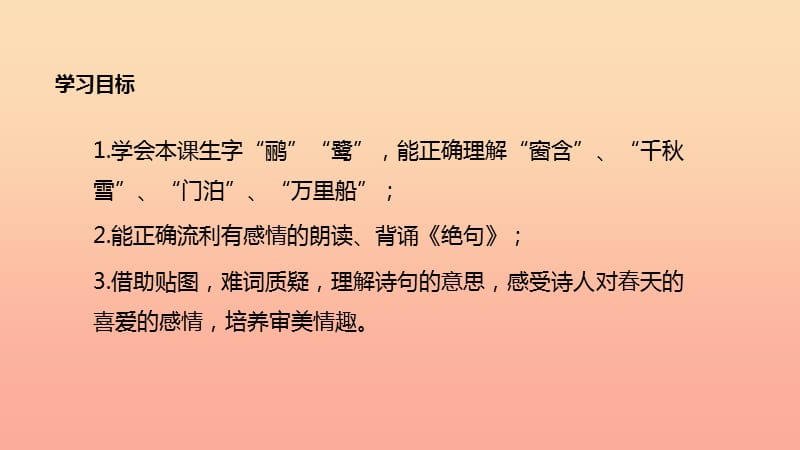 学习目标

1.学会本课生字“鹂”“鹭”，能正确理解“窗含”、“千秋雪”、“门泊”、“万里船”；

2.能正确流利有感情的朗读、背诵《绝句》；

3.借助贴图，难词质疑，理解诗句的意思，感受诗人对春天的喜爱的感情，培养审美情趣。